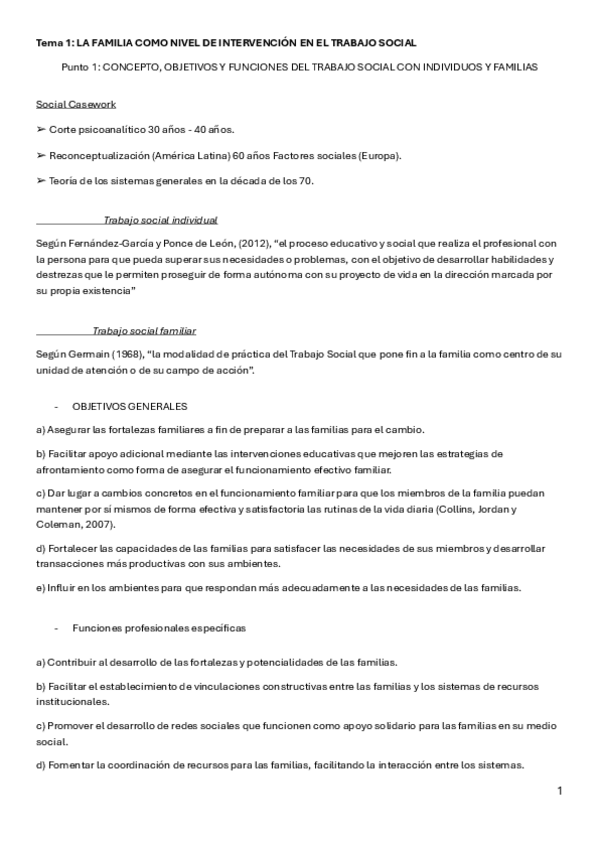 Tema 1: LA FAMILIA COMO NIVEL DE INTERVENCIÓN EN EL TRABAJO SOCIAL

Punto 1: CONCEPTO, OBJETIVOS Y FUNCIONES DEL TRABAJO SOCIAL CON INDIVIDUOS Y FAMILIAS

Social Casework

➢ Corte psicoanalítico 30 años - 40 años.

➢ Reconceptualización (América Latina) 60 años Factores sociales (Europa).

➢ Teoría de los sistemas generales en la década de los 70.

Trabajo social individual

Según Fernández-García y Ponce de León, (2012), "el proceso educativo y social que realiza el profesional con la persona para que pueda superar sus necesidades o problemas, con el objetivo de desarrollar habilidades y destrezas que le permiten proseguir de forma autónoma con su proyecto de vida en la dirección marcada por su propia existencia"

Trabajo social familiar

Según Germain (1968), "la modalidad de práctica del Trabajo Social que pone fin a la familia como centro de su unidad de atención o de su campo de acción".

- OBJETIVOS GENERALES

a) Asegurar las fortalezas familiares a fin de preparar a las familias para el cambio.

b) Facilitar apoyo adicional mediante las intervenciones educativas que mejoren las estrategias de afrontamiento como forma de asegurar el funcionamiento efectivo familiar.

c) Dar lugar a cambios concretos en el funcionamiento familiar para que los miembros de la familia puedan mantener por sí mismos de forma efectiva y satisfactoria las rutinas de la vida diaria (Collins, Jordan y Coleman, 2007).

d) Fortalecer las capacidades de las familias para satisfacer las necesidades de sus miembros y desarrollar transacciones más productivas con sus ambientes.

e) Influir en los ambientes para que respondan más adecuadamente a las necesidades de las familias.

- Funciones profesionales específicas

a) Contribuir al desarrollo de las fortalezas y potencialidades de las familias.

b) Facilitar el establecimiento de vinculaciones constructivas entre las familias y los sistemas de recursos institucionales.

c) Promover el desarrollo de redes sociales que funcionen como apoyo solidario para las familias en su medio social.

d) Fomentar la coordinación de recursos para las familias, facilitando la interacción entre los sistemas.

1